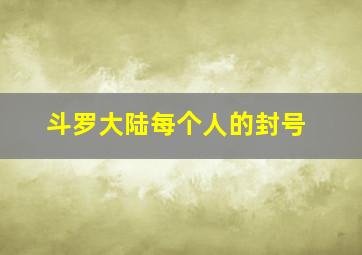 斗罗大陆每个人的封号